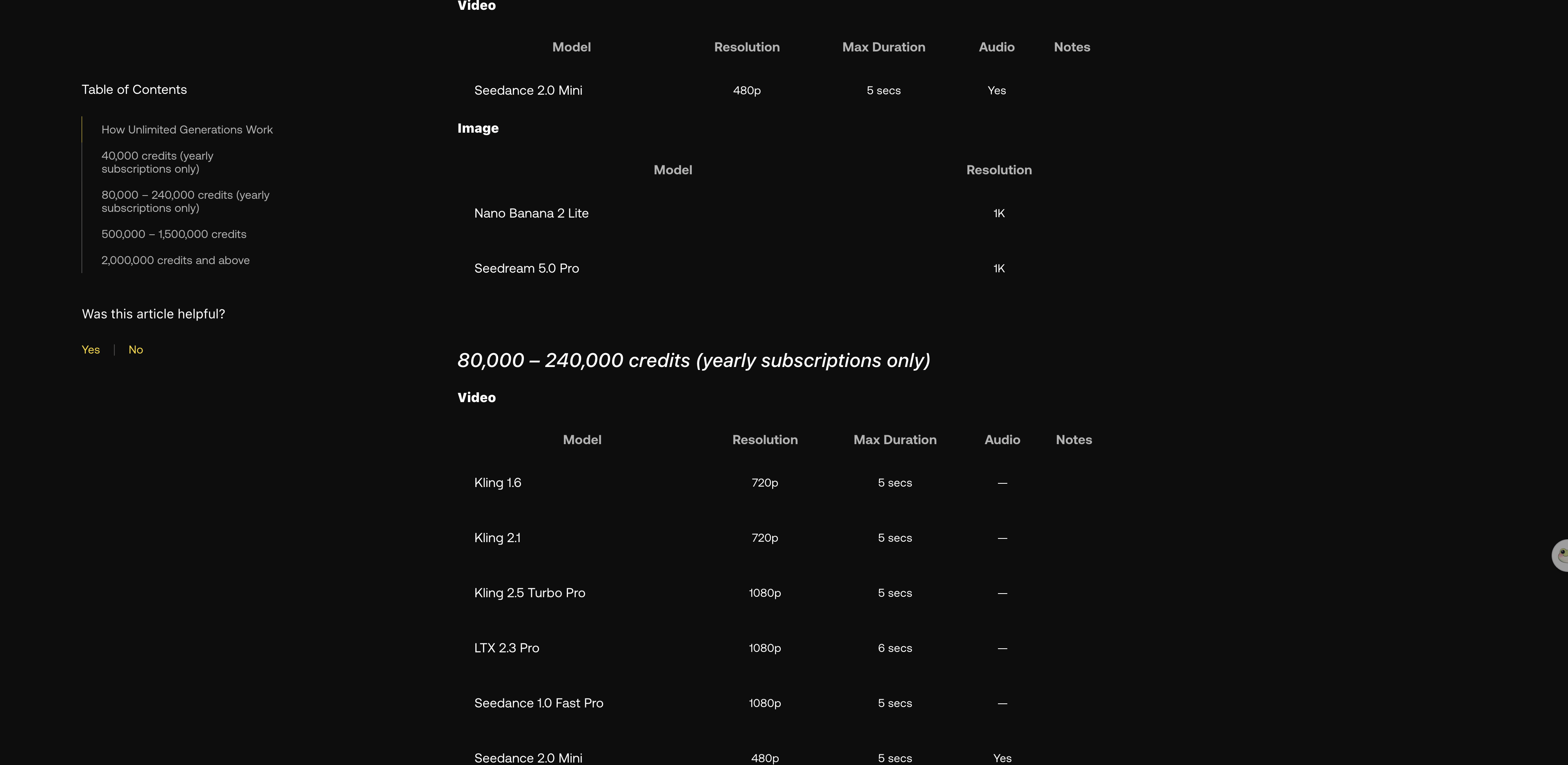 Table of Contents

How Unlimited Generations Work

40,000 credits (yearly subscriptions only)

80,000 – 240,000 credits (yearly subscriptions only)

500,000 – 1,500,000 credits

2,000,000 credits and above

Was this article helpful?

Yes | No

Video

| Model | Resolution | Max Duration | Audio | Notes |
|---|---|---|---|---|
| Seedance 2.0 Mini | 480p | 5 secs | Yes | |

Image

| Model | Resolution |
|---|---|
| Nano Banana 2 Lite | 1K |
| Seedream 5.0 Pro | 1K |

80,000 – 240,000 credits (yearly subscriptions only)

Video

| Model | Resolution | Max Duration | Audio | Notes |
|---|---|---|---|---|
| Kling 1.6 | 720p | 5 secs | — | |
| Kling 2.1 | 720p | 5 secs | — | |
| Kling 2.5 Turbo Pro | 1080p | 5 secs | — | |
| LTX 2.3 Pro | 1080p | 6 secs | — | |
| Seedance 1.0 Fast Pro | 1080p | 5 secs | — | |
| Seedance 2.0 Mini | 480p | 5 secs | Yes | |